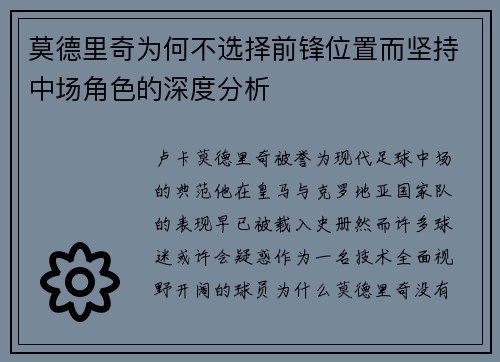 莫德里奇为何不选择前锋位置而坚持中场角色的深度分析

卢卡莫德里奇被誉为现代足球中场的典范他在皇马与克罗地亚国家队的表现早已被载入史册然而许多球迷或许会疑惑作为一名技术全面视野开阔的球员为什么莫德里奇没有